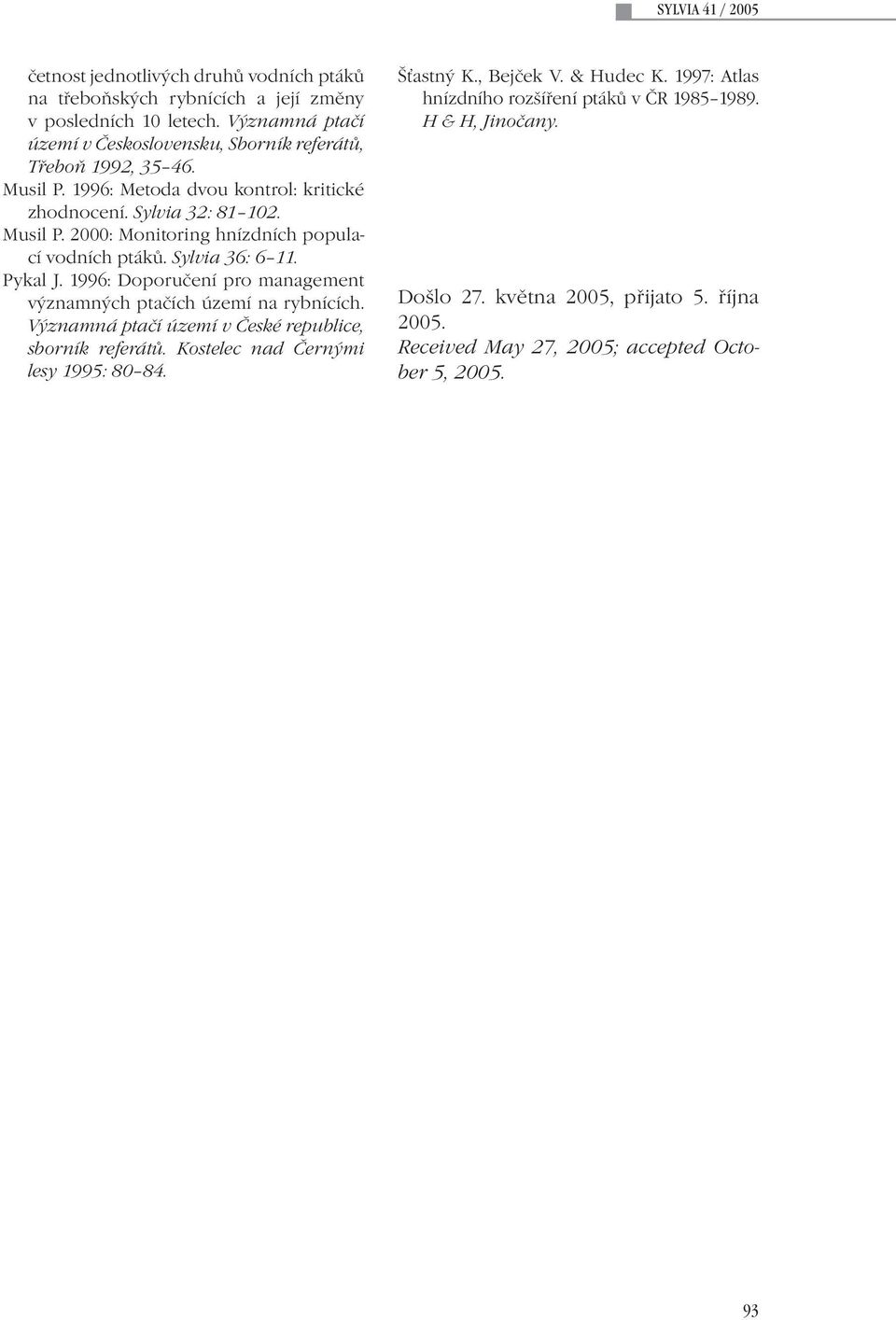 SYLVIA 41 / 2005

četnost jednotlivých druhů vodních ptáků na třeboňských rybnících a její změny v posledních 10 letech. Významná ptačí území v Československu, Sborník referátů, Třeboň 1992, 35–46.
Musil P. 1996: Metoda dvou kontrol: kritické zhodnocení. Sylvia 32: 81–102.
Musil P. 2000: Monitoring hnízdních populací vodních ptáků. Sylvia 36: 6–11.
Pykal J. 1996: Doporučení pro management významných ptačích území na rybnících. Významná ptačí území v České republice, sborník referátů. Kostelec nad Černými lesy 1995: 80–84.

Šťastný K., Bejček V. & Hudec K. 1997: Atlas hnízdního rozšíření ptáků v ČR 1985–1989. H & H, Jinočany.

Došlo 27. května 2005, přijato 5. října 2005.
Received May 27, 2005; accepted October 5, 2005.

93